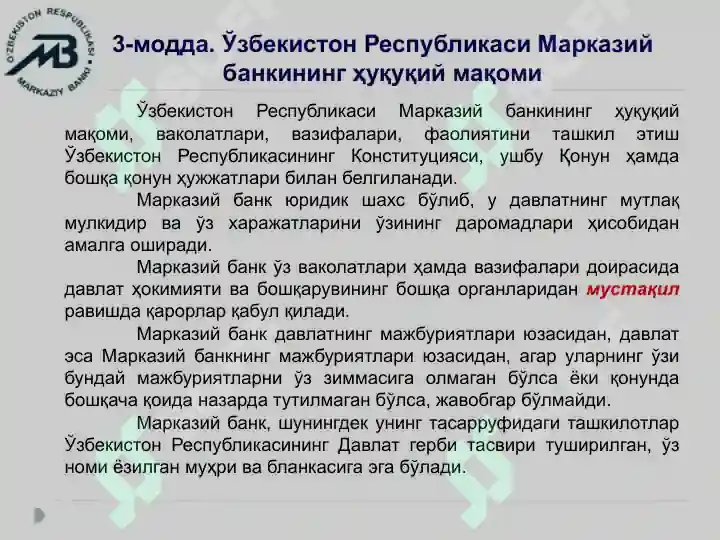 O'ZBEKISTON RESPUBLIKASI MARKAZIY BANKI

MB

3-модда. Ўзбекистон Республикаси Марказий банкининг ҳуқуқий мақоми

Ўзбекистон Республикаси Марказий банкининг ҳуқуқий мақоми, ваколатлари, вазифалари, фаолиятини ташкил этиш Ўзбекистон Республикасининг Конституцияси, ушбу Қонун ҳамда бошқа қонун ҳужжатлари билан белгиланади.

Марказий банк юридик шахс бўлиб, у давлатнинг мутлақ мулкидир ва ўз харажатларини ўзининг даромадлари ҳисобидан амалга оширади.

Марказий банк ўз ваколатлари ҳамда вазифалари доирасида давлат ҳокимияти ва бошқарувининг бошқа органларидан мустақил равишда қарорлар қабул қилади.

Марказий банк давлатнинг мажбуриятлари юзасидан, давлат эса Марказий банкнинг мажбуриятлари юзасидан, агар уларнинг ўзи бундай мажбуриятларни ўз зиммасига олмаган бўлса ёки қонунда бошқача қоида назарда тутилмаган бўлса, жавобгар бўлмайди.

Марказий банк, шунингдек унинг тасарруфидаги ташкилотлар Ўзбекистон Республикасининг Давлат герби тасвири туширилган, ўз номи ёзилган муҳри ва бланкасига эга бўлади.